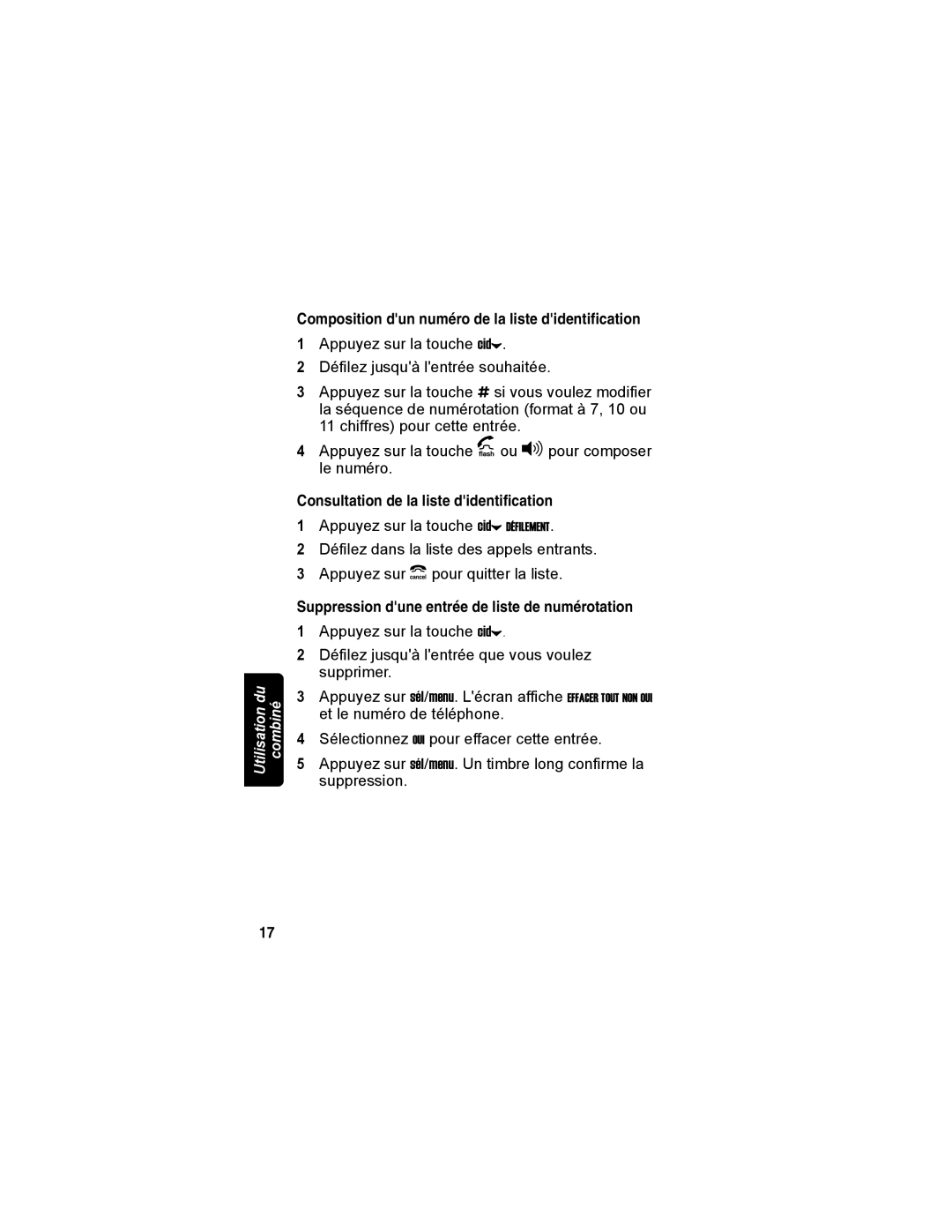 Composition d'un numéro de la liste d'identification

1 Appuyez sur la touche cid.

2 Défilez jusqu'à l'entrée souhaitée.

3 Appuyez sur la touche # si vous voulez modifier la séquence de numérotation (format à 7, 10 ou 11 chiffres) pour cette entrée.

4 Appuyez sur la touche flash ou pour composer le numéro.

Consultation de la liste d'identification

1 Appuyez sur la touche cid DÉFILEMENT.

2 Défilez dans la liste des appels entrants.

3 Appuyez sur cancel pour quitter la liste.

Suppression d'une entrée de liste de numérotation

1 Appuyez sur la touche cid.

2 Défilez jusqu'à l'entrée que vous voulez supprimer.

3 Appuyez sur sél/menu. L'écran affiche EFFACER TOUT NON OUI et le numéro de téléphone.

4 Sélectionnez OUI pour effacer cette entrée.

5 Appuyez sur sél/menu. Un timbre long confirme la suppression.

Utilisation du combiné

17